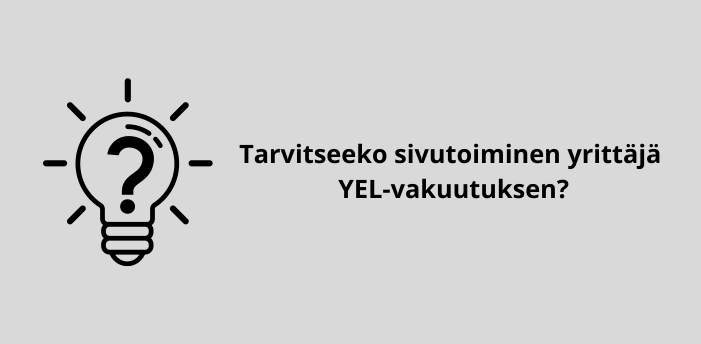 ?

Tarvitseeko sivutoiminen yrittäjä YEL-vakuutuksen?